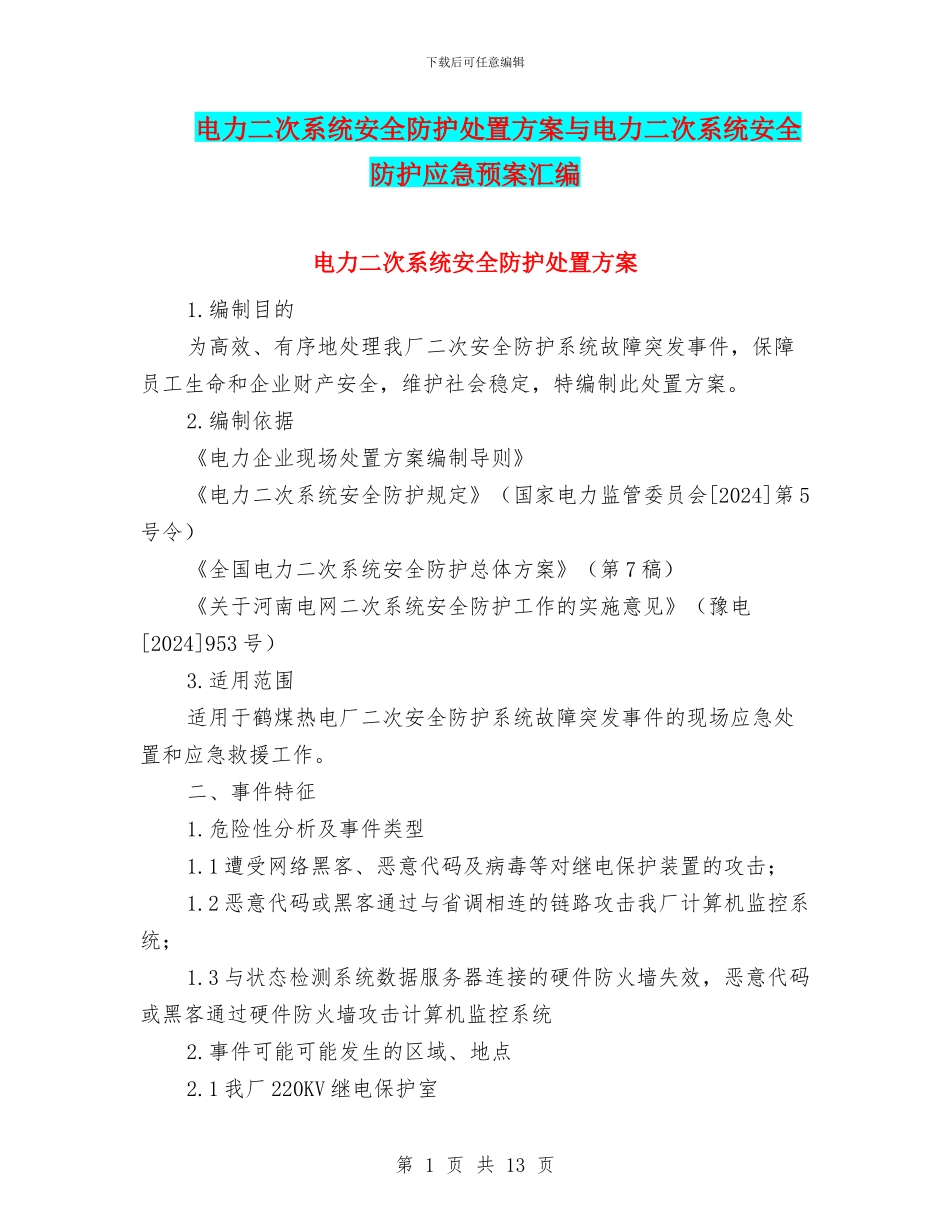 下载后可任意编辑

电力二次系统安全防护处置方案与电力二次系统安全防护应急预案汇编

电力二次系统安全防护处置方案

1.编制目的

为高效、有序地处理我厂二次安全防护系统故障突发事件，保障员工生命和企业财产安全，维护社会稳定，特编制此处置方案。

2.编制依据

《电力企业现场处置方案编制导则》

《电力二次系统安全防护规定》（国家电力监管委员会[2024]第5号令）

《全国电力二次系统安全防护总体方案》（第7稿）

《关于河南电网二次系统安全防护工作的实施意见》（豫电[2024]953号）

3.适用范围

适用于鹤煤热电厂二次安全防护系统故障突发事件的现场应急处置和应急救援工作。

二、事件特征

1.危险性分析及事件类型

1.1遭受网络黑客、恶意代码及病毒等对继电保护装置的攻击；

1.2恶意代码或黑客通过与省调相连的链路攻击我厂计算机监控系统；

1.3与状态检测系统数据服务器连接的硬件防火墙失效，恶意代码或黑客通过硬件防火墙攻击计算机监控系统

2.事件可能可能发生的区域、地点

2.1我厂220KV继电保护室

第 1 页 共 13 页